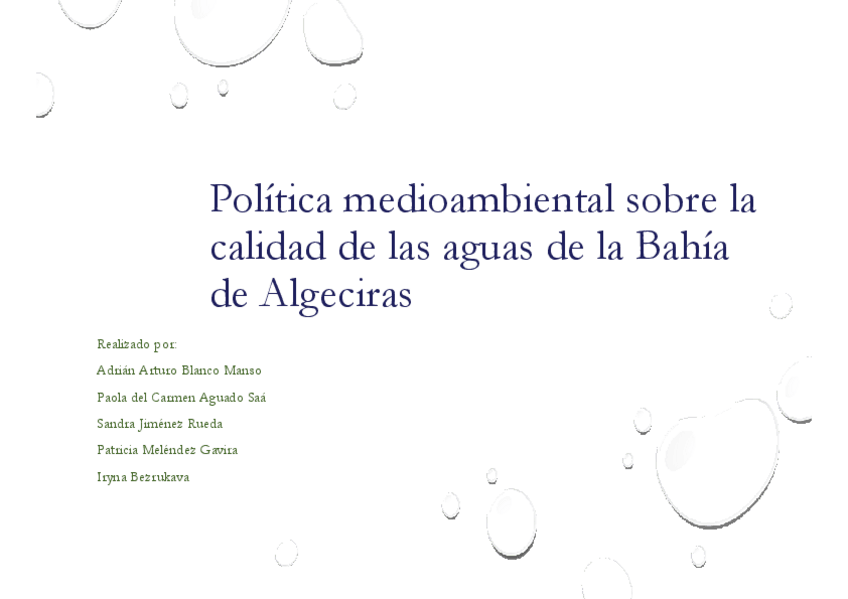 Política medioambiental sobre la calidad de las aguas de la Bahía de Algeciras

Realizado por:

Adrián Arturo Blanco Manso

Paola del Carmen Aguado Saá

Sandra Jiménez Rueda

Patricia Meléndez Gavira

Iryna Bezrukava